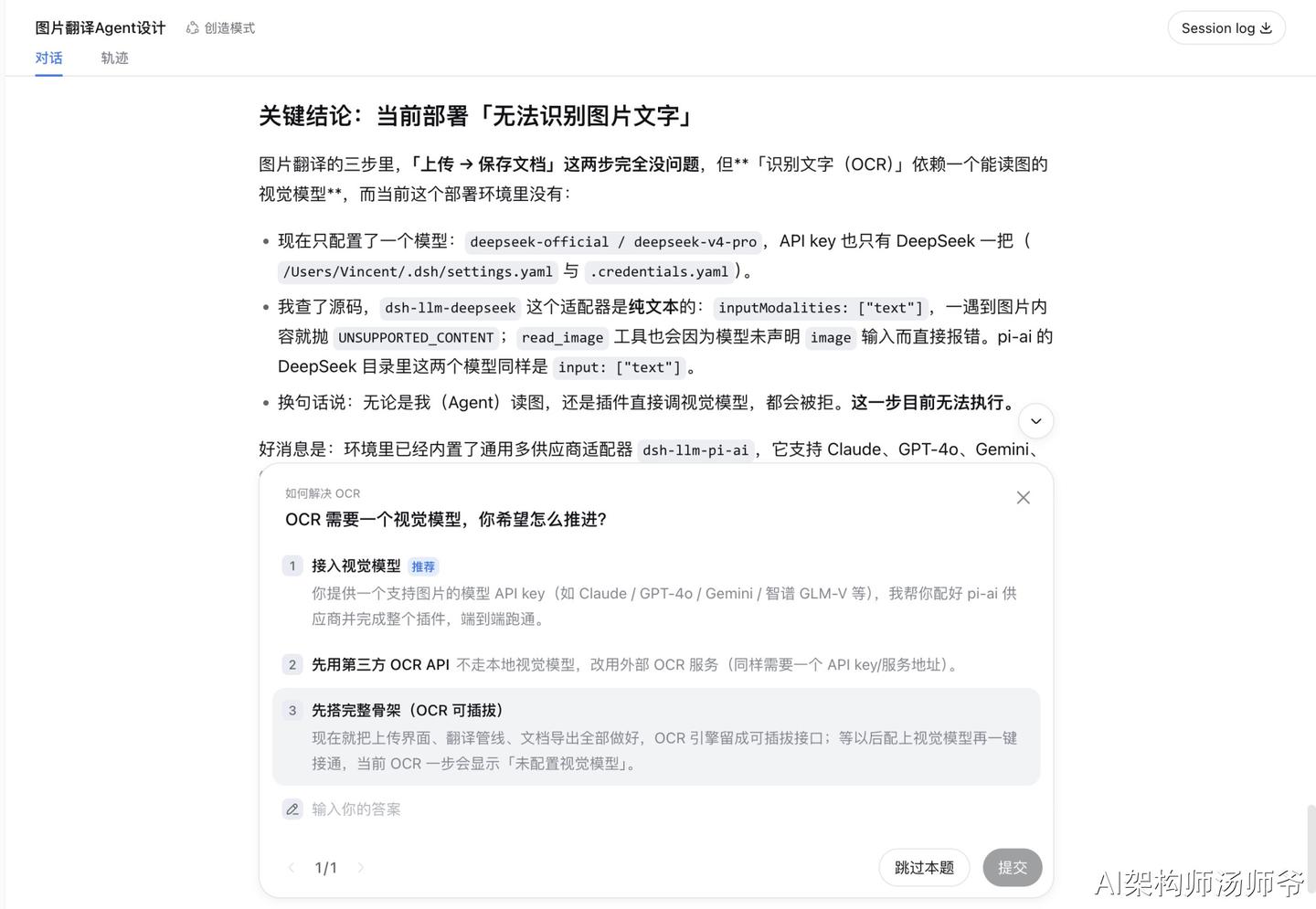 图片翻译Agent设计 创造模式

Session log

对话 轨迹

关键结论：当前部署「无法识别图片文字」

图片翻译的三步里，「上传 → 保存文档」这两步完全没问题，但**「识别文字（OCR）」依赖一个能读图的视觉模型**，而当前这个部署环境里没有：

• 现在只配置了一个模型：deepseek-official / deepseek-v4-pro，API key 也只有 DeepSeek 一把（/Users/Vincent/.dsh/settings.yaml 与 .credentials.yaml）。
• 我查了源码，dsh-llm-deepseek 这个适配器是纯文本的：inputModalities: ["text"]，一遇到图片内容就抛 UNSUPPORTED_CONTENT；read_image 工具也会因为模型未声明 image 输入而直接报错。pi-ai 的 DeepSeek 目录里这两个模型同样是 input: ["text"]。
• 换句话说：无论是我（Agent）读图，还是插件直接调视觉模型，都会被拒。这一步目前无法执行。

好消息是：环境里已经内置了通用多供应商适配器 dsh-llm-pi-ai，它支持 Claude、GPT-4o、Gemini、

如何解决 OCR
OCR 需要一个视觉模型，你希望怎么推进？

1 接入视觉模型 推荐
你提供一个支持图片的模型 API key（如 Claude / GPT-4o / Gemini / 智谱 GLM-V 等），我帮你配好 pi-ai 供应商并完成整个插件，端到端跑通。

2 先用第三方 OCR API 不走本地视觉模型，改用外部 OCR 服务（同样需要一个 API key/服务地址）。

3 先搭完整骨架（OCR 可插拔）
现在就把上传界面、翻译管线、文档导出全部做好，OCR 引擎留成可插拔接口；等以后配上视觉模型再一键接通，当前 OCR 一步会显示「未配置视觉模型」。

输入你的答案

1/1

跳过本题 提交

AI架构师汤师爷